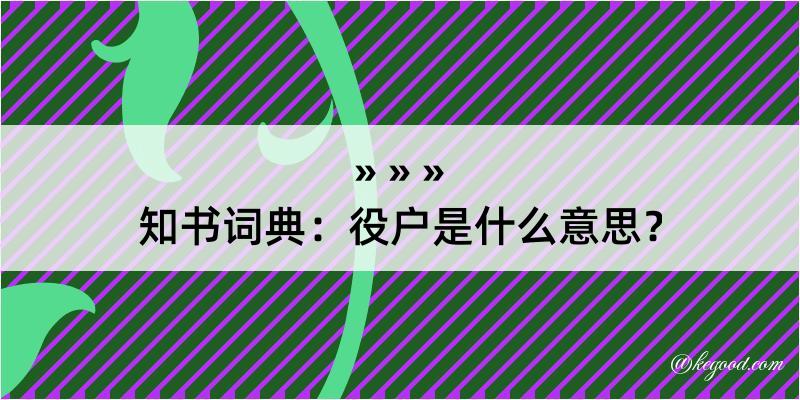 » » »
知书词典：役户是什么意思？

@kegood.com